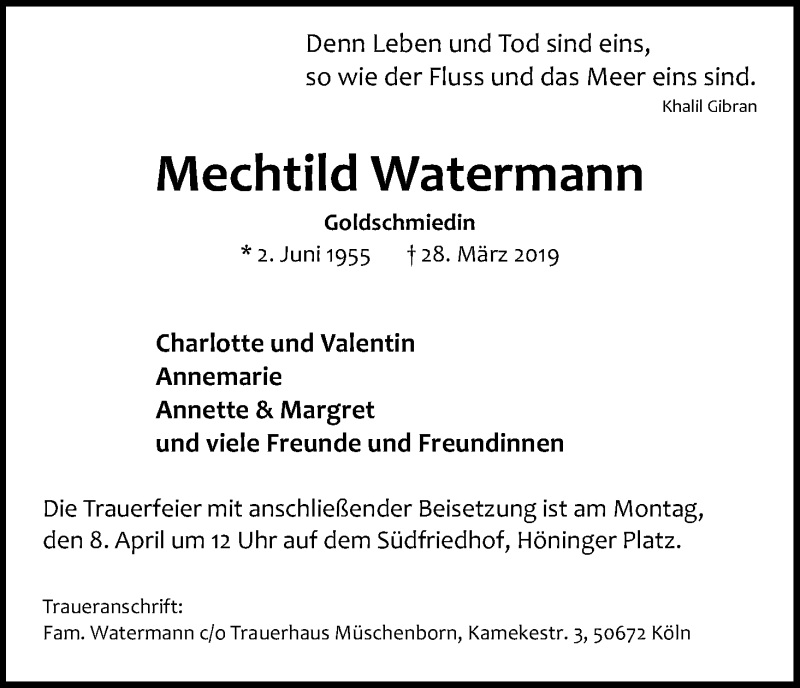 Denn Leben und Tod sind eins,
so wie der Fluss und das Meer eins sind.
Khalil Gibran

Mechtild Watermann

Goldschmiedin

* 2. Juni 1955 † 28. März 2019

Charlotte und Valentin
Annemarie
Annette & Margret
und viele Freunde und Freundinnen

Die Trauerfeier mit anschließender Beisetzung ist am Montag, den 8. April um 12 Uhr auf dem Südfriedhof, Höninger Platz.

Traueranschrift:
Fam. Watermann c/o Trauerhaus Müschenborn, Kamekestr. 3, 50672 Köln